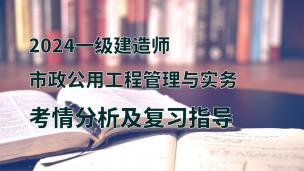 2024一级建造师

市政公用工程管理与实务

考情分析及复习指导